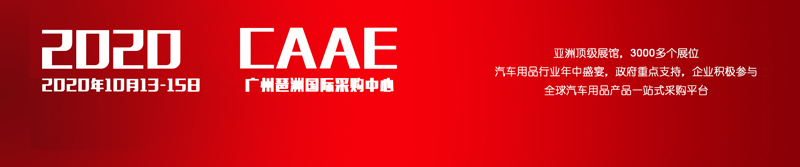 2020
2020年10月13-15日

CAAE
广州琶洲国际采购中心

亚洲顶级展馆，3000多个展位
汽车用品行业年中盛宴，政府重点支持，企业积极参与
全球汽车用品产品一站式采购平台